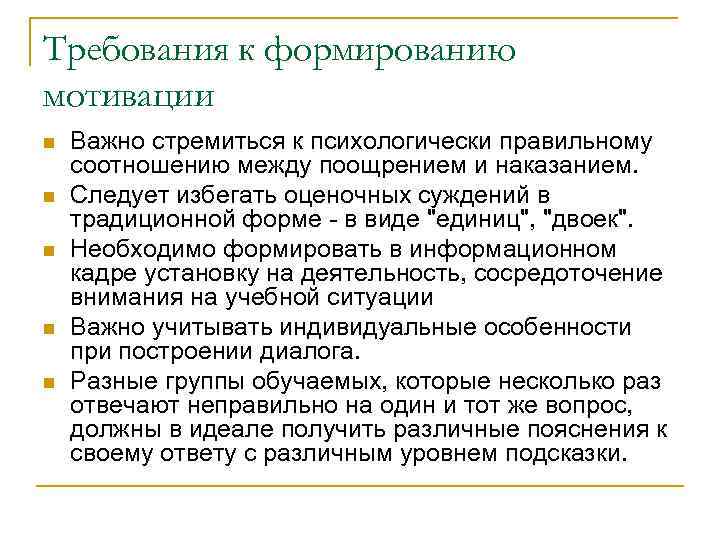 Требования к формированию мотивации

Важно стремиться к психологически правильному соотношению между поощрением и наказанием.

Следует избегать оценочных суждений в традиционной форме - в виде "единиц", "двоек".

Необходимо формировать в информационном кадре установку на деятельность, сосредоточение внимания на учебной ситуации

Важно учитывать индивидуальные особенности при построении диалога.

Разные группы обучаемых, которые несколько раз отвечают неправильно на один и тот же вопрос, должны в идеале получить различные пояснения к своему ответу с различным уровнем подсказки.